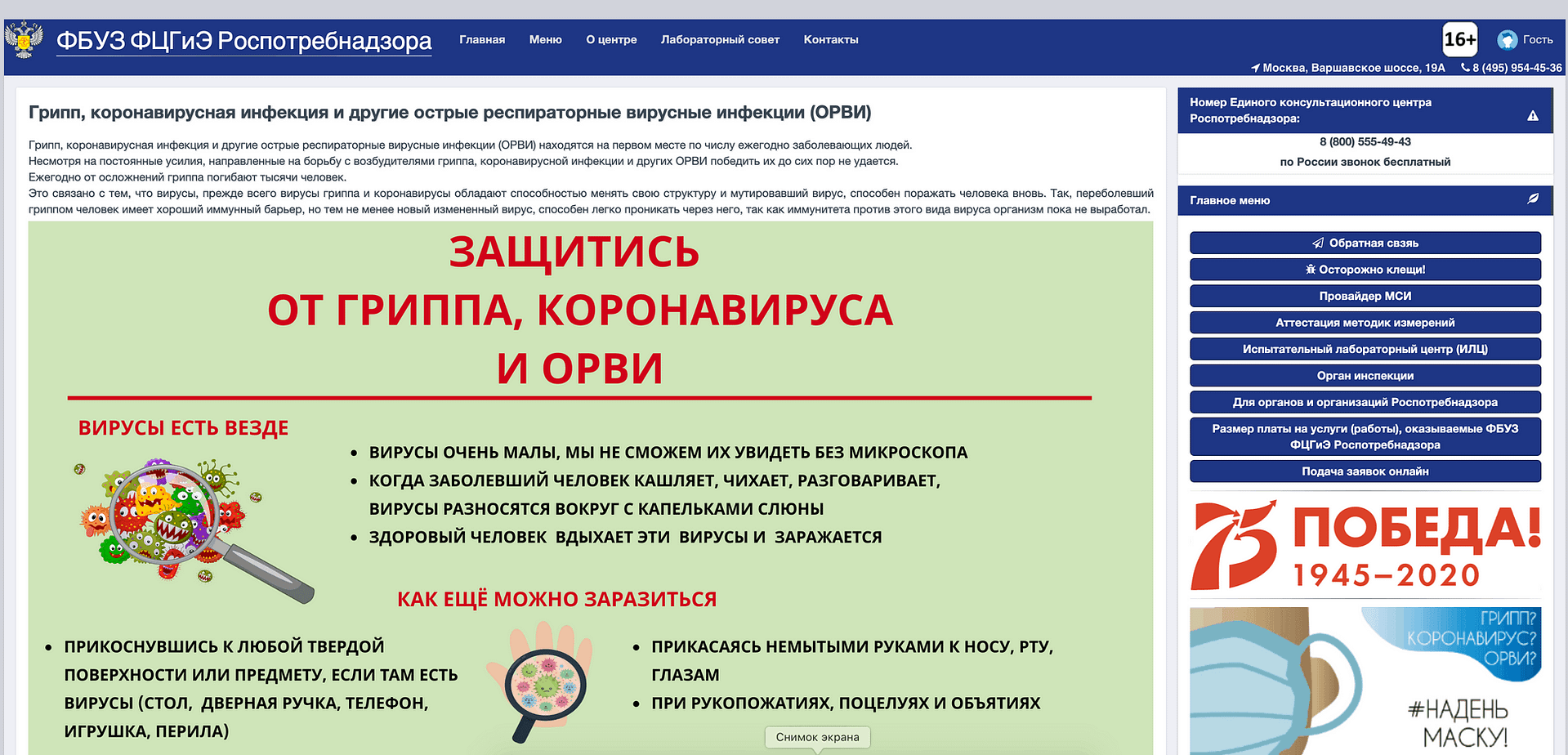 ФБУЗ ФЦГиЭ Роспотребнадзора Главная Меню О центре Лабораторный совет Контакты 16+ Гость

Москва, Варшавское шоссе, 19А 8 (495) 954-45-36

Грипп, коронавирусная инфекция и другие острые респираторные вирусные инфекции (ОРВИ)

Грипп, коронавирусная инфекция и другие острые респираторные вирусные инфекции (ОРВИ) находятся на первом месте по числу ежегодно заболевающих людей.
Несмотря на постоянные усилия, направленные на борьбу с возбудителями гриппа, коронавирусной инфекции и других ОРВИ победить их до сих пор не удается.
Ежегодно от осложнений гриппа погибают тысячи человек.
Это связано с тем, что вирусы, прежде всего вирусы гриппа и коронавирусы обладают способностью менять свою структуру и мутировавший вирус, способен поражать человека вновь. Так, переболевший гриппом человек имеет хороший иммунный барьер, но тем не менее новый измененный вирус, способен легко проникать через него, так как иммунитета против этого вида вируса организм пока не выработал.

ЗАЩИТИСЬ
ОТ ГРИППА, КОРОНАВИРУСА
И ОРВИ

ВИРУСЫ ЕСТЬ ВЕЗДЕ

• ВИРУСЫ ОЧЕНЬ МАЛЫ, МЫ НЕ СМОЖЕМ ИХ УВИДЕТЬ БЕЗ МИКРОСКОПА
• КОГДА ЗАБОЛЕВШИЙ ЧЕЛОВЕК КАШЛЯЕТ, ЧИХАЕТ, РАЗГОВАРИВАЕТ, ВИРУСЫ РАЗНОСЯТСЯ ВОКРУГ С КАПЕЛЬКАМИ СЛЮНЫ
• ЗДОРОВЫЙ ЧЕЛОВЕК ВДЫХАЕТ ЭТИ ВИРУСЫ И ЗАРАЖАЕТСЯ

КАК ЕЩЁ МОЖНО ЗАРАЗИТЬСЯ

• ПРИКОСНУВШИСЬ К ЛЮБОЙ ТВЕРДОЙ ПОВЕРХНОСТИ ИЛИ ПРЕДМЕТУ, ЕСЛИ ТАМ ЕСТЬ ВИРУСЫ (СТОЛ, ДВЕРНАЯ РУЧКА, ТЕЛЕФОН, ИГРУШКА, ПЕРИЛА)

• ПРИКАСАЯСЬ НЕМЫТЫМИ РУКАМИ К НОСУ, РТУ, ГЛАЗАМ
• ПРИ РУКОПОЖАТИЯХ, ПОЦЕЛУЯХ И ОБЪЯТИЯХ

Снимок экрана

Номер Единого консультационного центра Роспотребнадзора:
8 (800) 555-49-43
по России звонок бесплатный

Главное меню

Обратная связь
Осторожно клещи!
Провайдер МСИ
Аттестация методик измерений
Испытательный лабораторный центр (ИЛЦ)
Орган инспекции
Для органов и организаций Роспотребнадзора
Размер платы на услуги (работы), оказываемые ФБУЗ ФЦГиЭ Роспотребнадзора
Подача заявок онлайн

75 ПОБЕДА! 1945–2020

ГРИПП? КОРОНАВИРУС? ОРВИ?
#НАДЕНЬ МАСКУ!